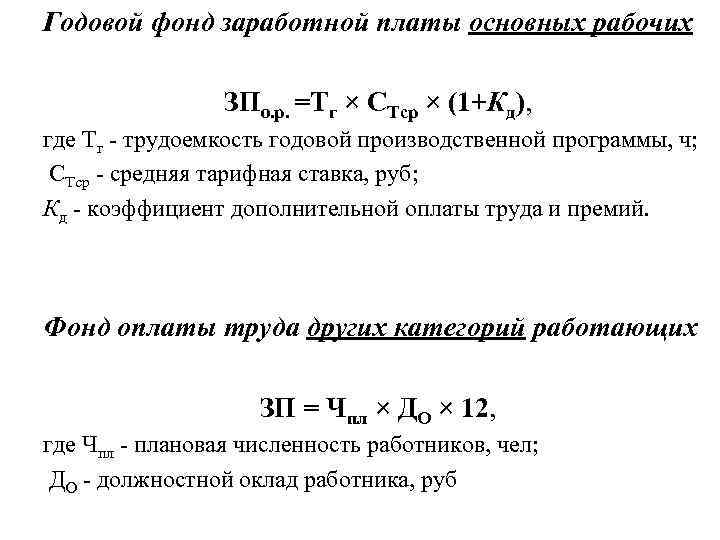 Годовой фонд заработной платы основных рабочих

$ЗП_{о.р.} = Т_г \times С_{Тср} \times (1+К_д)$,

где $Т_г$ - трудоемкость годовой производственной программы, ч;
$С_{Тср}$ - средняя тарифная ставка, руб;
$К_д$ - коэффициент дополнительной оплаты труда и премий.

Фонд оплаты труда других категорий работающих

$ЗП = Ч_{пл} \times Д_О \times 12$,

где $Ч_{пл}$ - плановая численность работников, чел;
$Д_О$ - должностной оклад работника, руб